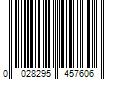 0 028295 457606